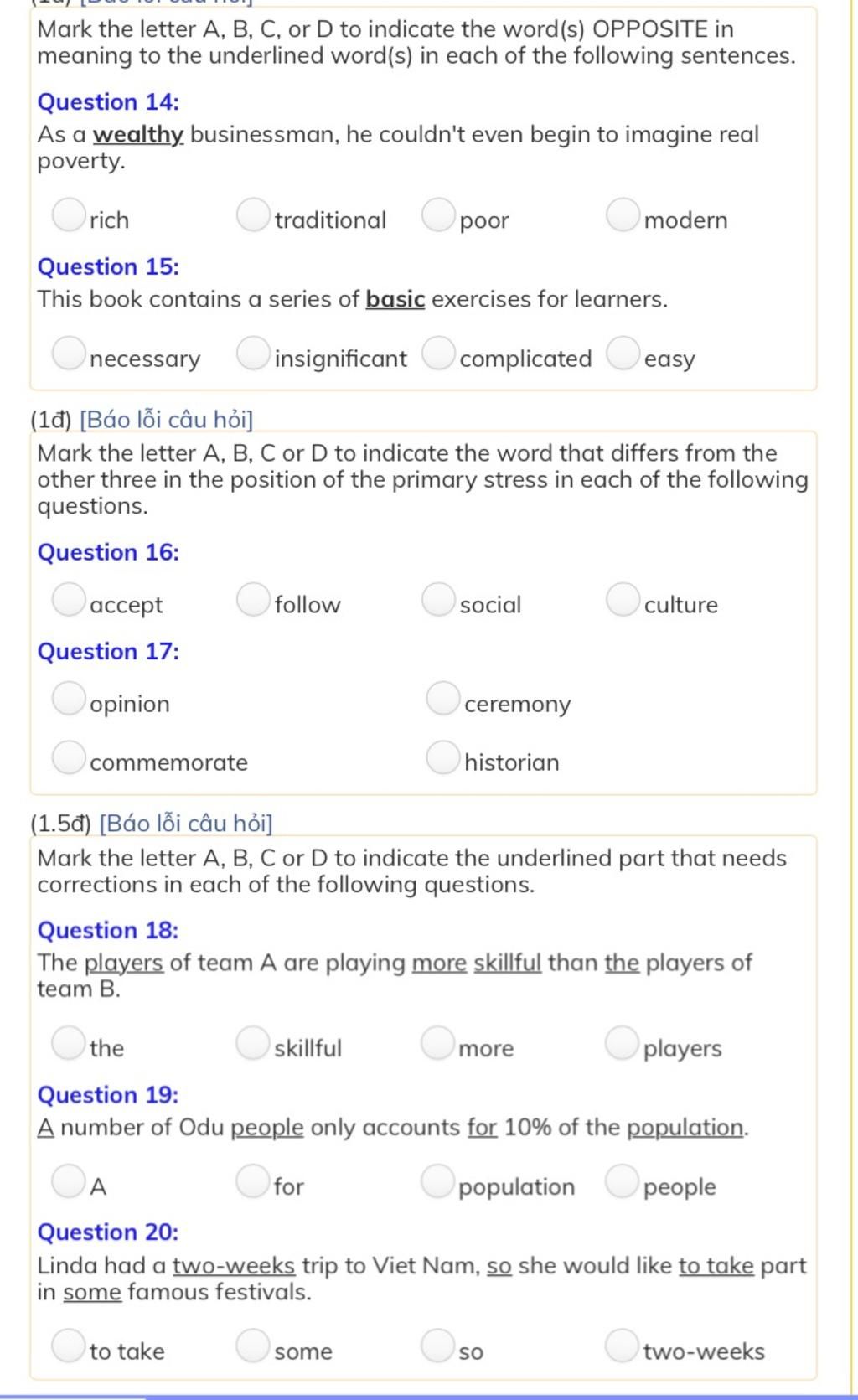 Mark the letter A, B, C, or D to indicate the word(s) OPPOSITE in meaning to the underlined word(s) in each of the following sentences.

Question 14:

As a wealthy businessman, he couldn't even begin to imagine real poverty.

rich

traditional

poor

modern

Question 15:

This book contains a series of basic exercises for learners.

necessary

insignificant

complicated

easy

(1đ) [Báo lỗi câu hỏi]

Mark the letter A, B, C or D to indicate the word that differs from the other three in the position of the primary stress in each of the following questions.

Question 16:

accept

follow

social

culture

Question 17:

opinion

ceremony

commemorate

historian

(1.5đ) [Báo lỗi câu hỏi]

Mark the letter A, B, C or D to indicate the underlined part that needs corrections in each of the following questions.

Question 18:

The players of team A are playing more skillful than the players of team B.

the

skillful

more

players

Question 19:

A number of Odu people only accounts for 10% of the population.

A

for

population

people

Question 20:

Linda had a two-weeks trip to Viet Nam, so she would like to take part in some famous festivals.

to take

some

so

two-weeks